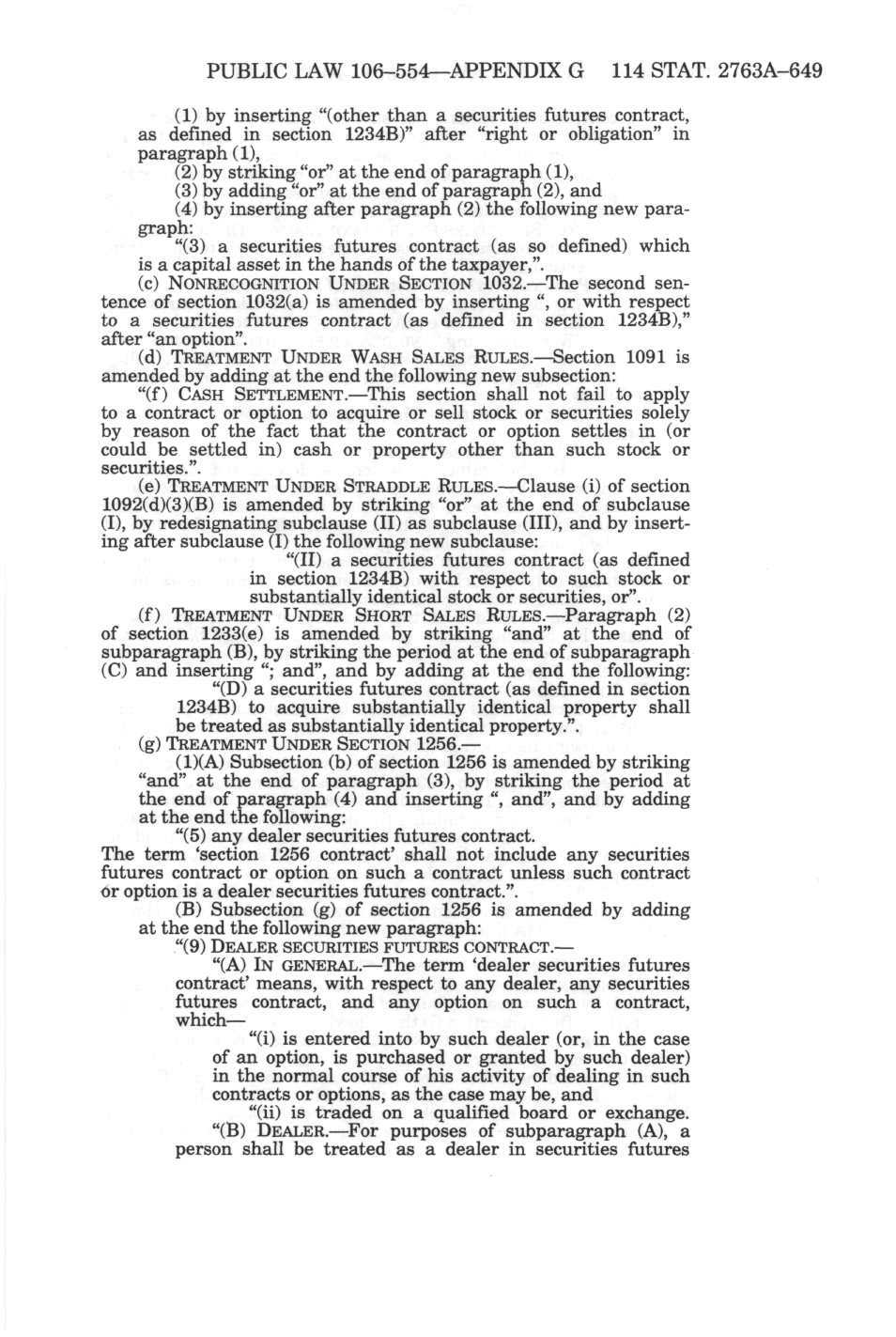 PUBLIC LAW 106–554—APPENDIX G 114 STAT. 2763A–649

(1) by inserting "(other than a securities futures contract, as defined in section 1234B)" after "right or obligation" in paragraph (1),

(2) by striking "or" at the end of paragraph (1),

(3) by adding "or" at the end of paragraph (2), and

(4) by inserting after paragraph (2) the following new paragraph:

"(3) a securities futures contract (as so defined) which is a capital asset in the hands of the taxpayer,".

(c) NONRECOGNITION UNDER SECTION 1032.—The second sentence of section 1032(a) is amended by inserting ", or with respect to a securities futures contract (as defined in section 1234B)," after "an option".

(d) TREATMENT UNDER WASH SALES RULES.—Section 1091 is amended by adding at the end the following new subsection:

"(f) CASH SETTLEMENT.—This section shall not fail to apply to a contract or option to acquire or sell stock or securities solely by reason of the fact that the contract or option settles in (or could be settled in) cash or property other than such stock or securities.".

(e) TREATMENT UNDER STRADDLE RULES.—Clause (i) of section 1092(d)(3)(B) is amended by striking "or" at the end of subclause (I), by redesignating subclause (II) as subclause (III), and by inserting after subclause (I) the following new subclause:

"(II) a securities futures contract (as defined in section 1234B) with respect to such stock or substantially identical stock or securities, or".

(f) TREATMENT UNDER SHORT SALES RULES.—Paragraph (2) of section 1233(e) is amended by striking "and" at the end of subparagraph (B), by striking the period at the end of subparagraph (C) and inserting "; and", and by adding at the end the following:

"(D) a securities futures contract (as defined in section 1234B) to acquire substantially identical property shall be treated as substantially identical property.".

(g) TREATMENT UNDER SECTION 1256.—

(1)(A) Subsection (b) of section 1256 is amended by striking "and" at the end of paragraph (3), by striking the period at the end of paragraph (4) and inserting ", and", and by adding at the end the following:

"(5) any dealer securities futures contract.

The term 'section 1256 contract' shall not include any securities futures contract or option on such a contract unless such contract or option is a dealer securities futures contract.".

(B) Subsection (g) of section 1256 is amended by adding at the end the following new paragraph:

"(9) DEALER SECURITIES FUTURES CONTRACT.—

"(A) IN GENERAL.—The term 'dealer securities futures contract' means, with respect to any dealer, any securities futures contract, and any option on such a contract, which—

"(i) is entered into by such dealer (or, in the case of an option, is purchased or granted by such dealer) in the normal course of his activity of dealing in such contracts or options, as the case may be, and

"(ii) is traded on a qualified board or exchange.

"(B) DEALER.—For purposes of subparagraph (A), a person shall be treated as a dealer in securities futures